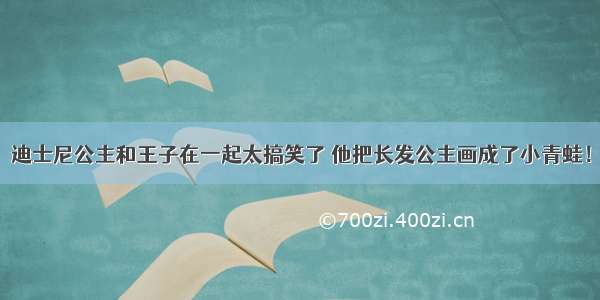 迪士尼公主和王子在一起太搞笑了 他把长发公主画成了小青蛙！

©700zi.400zi.cn